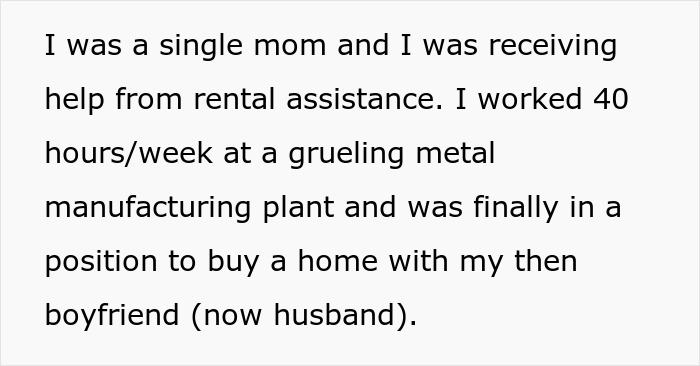 I was a single mom and I was receiving help from rental assistance. I worked 40 hours/week at a grueling metal manufacturing plant and was finally in a position to buy a home with my then boyfriend (now husband).